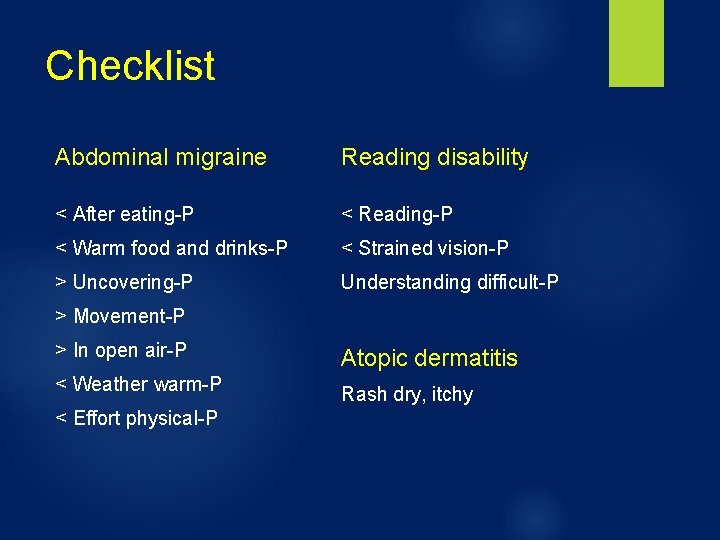 Checklist

Abdominal migraine

< After eating-P

< Warm food and drinks-P

> Uncovering-P

> Movement-P

> In open air-P

< Weather warm-P

< Effort physical-P

Reading disability

< Reading-P

< Strained vision-P

Understanding difficult-P

Atopic dermatitis

Rash dry, itchy